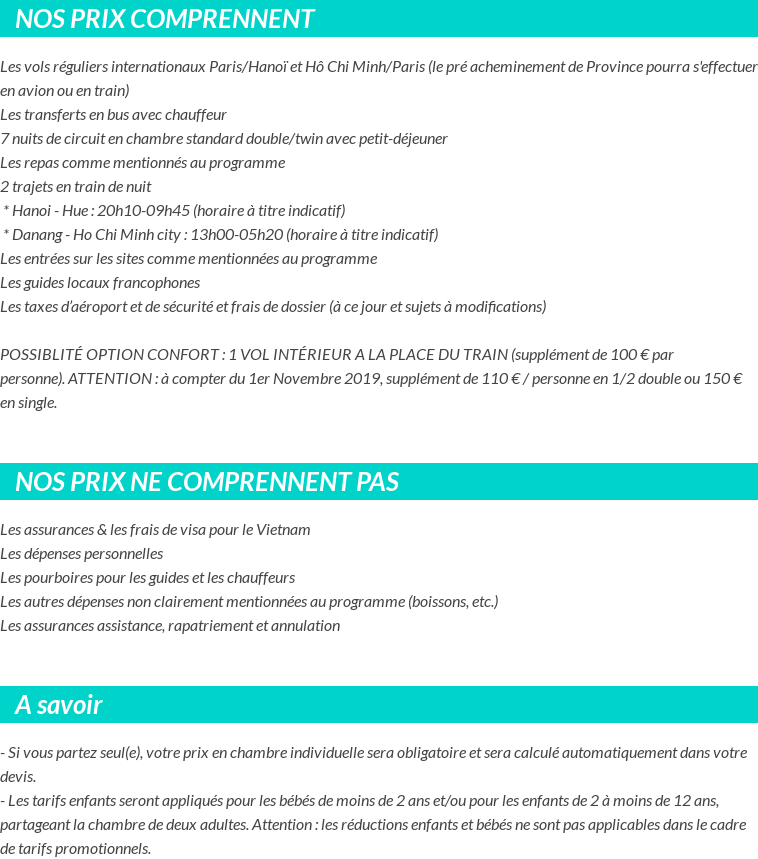 NOS PRIX COMPRENNENT

Les vols réguliers internationaux Paris/Hanoï et Hô Chi Minh/Paris (le pré acheminement de Province pourra s'effectuer en avion ou en train)
Les transferts en bus avec chauffeur
7 nuits de circuit en chambre standard double/twin avec petit-déjeuner
Les repas comme mentionnés au programme
2 trajets en train de nuit
* Hanoi - Hue : 20h10-09h45 (horaire à titre indicatif)
* Danang - Ho Chi Minh city : 13h00-05h20 (horaire à titre indicatif)
Les entrées sur les sites comme mentionnées au programme
Les guides locaux francophones
Les taxes d'aéroport et de sécurité et frais de dossier (à ce jour et sujets à modifications)

POSSIBLITÉ OPTION CONFORT : 1 VOL INTÉRIEUR A LA PLACE DU TRAIN (supplément de 100 € par personne). ATTENTION : à compter du 1er Novembre 2019, supplément de 110 € / personne en 1/2 double ou 150 € en single.

NOS PRIX NE COMPRENNENT PAS

Les assurances & les frais de visa pour le Vietnam
Les dépenses personnelles
Les pourboires pour les guides et les chauffeurs
Les autres dépenses non clairement mentionnées au programme (boissons, etc.)
Les assurances assistance, rapatriement et annulation

A savoir

- Si vous partez seul(e), votre prix en chambre individuelle sera obligatoire et sera calculé automatiquement dans votre devis.
- Les tarifs enfants seront appliqués pour les bébés de moins de 2 ans et/ou pour les enfants de 2 à moins de 12 ans, partageant la chambre de deux adultes. Attention : les réductions enfants et bébés ne sont pas applicables dans le cadre de tarifs promotionnels.